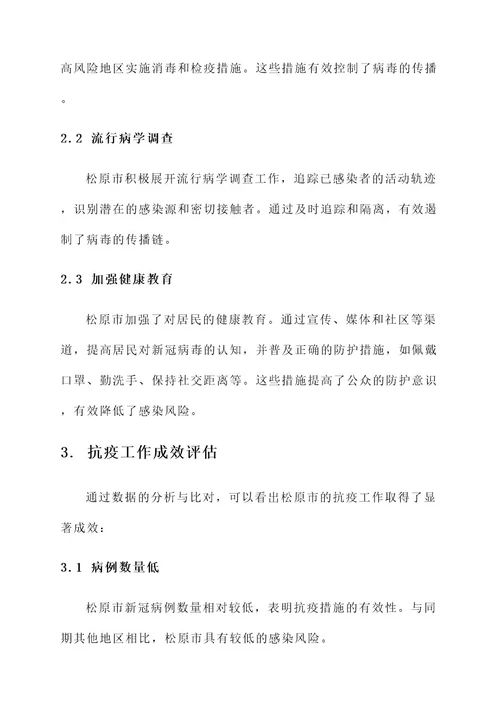 高风险地区实施消毒和检疫措施。这些措施有效控制了病毒的传播。

2.2 流行病学调查

松原市积极展开流行病学调查工作，追踪已感染者的活动轨迹，识别潜在的感染源和密切接触者。通过及时追踪和隔离，有效遏制了病毒的传播链。

2.3 加强健康教育

松原市加强了对居民的健康教育。通过宣传、媒体和社区等渠道，提高居民对新冠病毒的认知，并普及正确的防护措施，如佩戴口罩、勤洗手、保持社交距离等。这些措施提高了公众的防护意识，有效降低了感染风险。

3. 抗疫工作成效评估

通过数据的分析与比对，可以看出松原市的抗疫工作取得了显著成效：

3.1 病例数量低

松原市新冠病例数量相对较低，表明抗疫措施的有效性。与同期其他地区相比，松原市具有较低的感染风险。